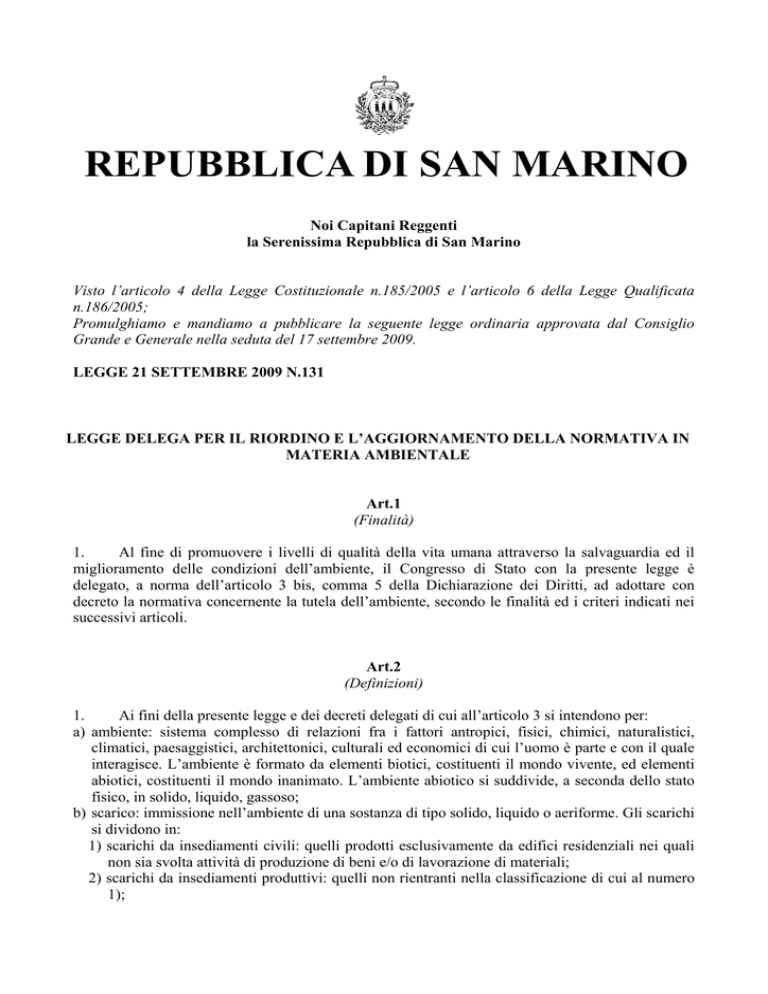 REPUBBLICA DI SAN MARINO

Noi Capitani Reggenti
la Serenissima Repubblica di San Marino

Visto l'articolo 4 della Legge Costituzionale n.185/2005 e l'articolo 6 della Legge Qualificata n.186/2005;
Promulghiamo e mandiamo a pubblicare la seguente legge ordinaria approvata dal Consiglio Grande e Generale nella seduta del 17 settembre 2009.

LEGGE 21 SETTEMBRE 2009 N.131

LEGGE DELEGA PER IL RIORDINO E L'AGGIORNAMENTO DELLA NORMATIVA IN MATERIA AMBIENTALE

Art.1
(Finalità)

1. Al fine di promuovere i livelli di qualità della vita umana attraverso la salvaguardia ed il miglioramento delle condizioni dell'ambiente, il Congresso di Stato con la presente legge è delegato, a norma dell'articolo 3 bis, comma 5 della Dichiarazione dei Diritti, ad adottare con decreto la normativa concernente la tutela dell'ambiente, secondo le finalità ed i criteri indicati nei successivi articoli.

Art.2
(Definizioni)

1. Ai fini della presente legge e dei decreti delegati di cui all'articolo 3 si intendono per:
a) ambiente: sistema complesso di relazioni fra i fattori antropici, fisici, chimici, naturalistici, climatici, paesaggistici, architettonici, culturali ed economici di cui l'uomo è parte e con il quale interagisce. L'ambiente è formato da elementi biotici, costituenti il mondo vivente, ed elementi abiotici, costituenti il mondo inanimato. L'ambiente abiotico si suddivide, a seconda dello stato fisico, in solido, liquido, gassoso;
b) scarico: immissione nell'ambiente di una sostanza di tipo solido, liquido o aeriforme. Gli scarichi si dividono in:
1) scarichi da insediamenti civili: quelli prodotti esclusivamente da edifici residenziali nei quali non sia svolta attività di produzione di beni e/o di lavorazione di materiali;
2) scarichi da insediamenti produttivi: quelli non rientranti nella classificazione di cui al numero 1);